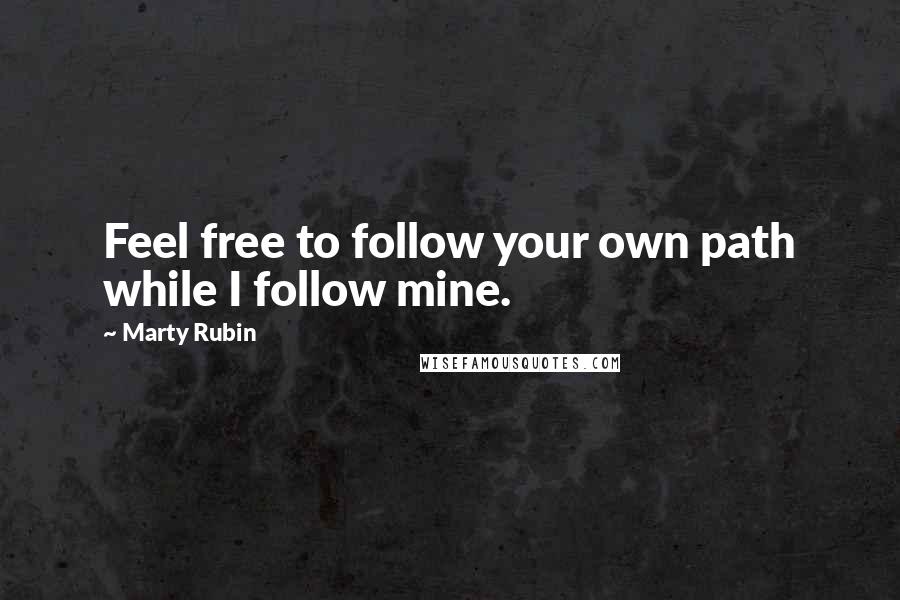 Feel free to follow your own path while I follow mine.

~ Marty Rubin

WISEFAMOUSQUOTES.COM